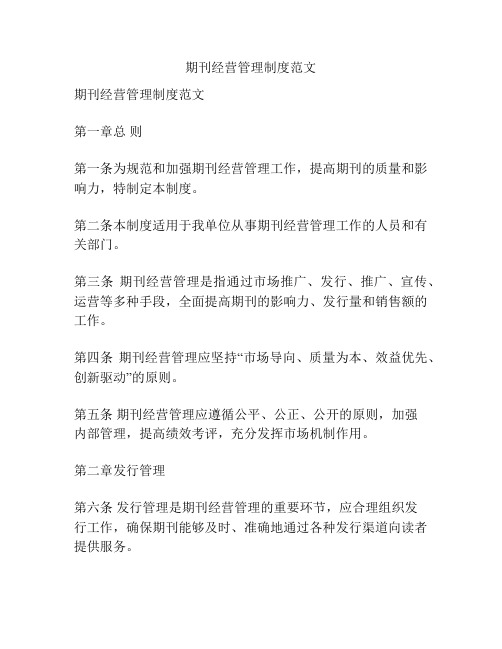 期刊经营管理制度范文

期刊经营管理制度范文

第一章总 则

第一条为规范和加强期刊经营管理工作，提高期刊的质量和影响力，特制定本制度。

第二条本制度适用于我单位从事期刊经营管理工作的人员和有关部门。

第三条 期刊经营管理是指通过市场推广、发行、推广、宣传、运营等多种手段，全面提高期刊的影响力、发行量和销售额的工作。

第四条 期刊经营管理应坚持“市场导向、质量为本、效益优先、创新驱动”的原则。

第五条 期刊经营管理应遵循公平、公正、公开的原则，加强内部管理，提高绩效考评，充分发挥市场机制作用。

第二章发行管理

第六条 发行管理是期刊经营管理的重要环节，应合理组织发行工作，确保期刊能够及时、准确地通过各种发行渠道向读者提供服务。